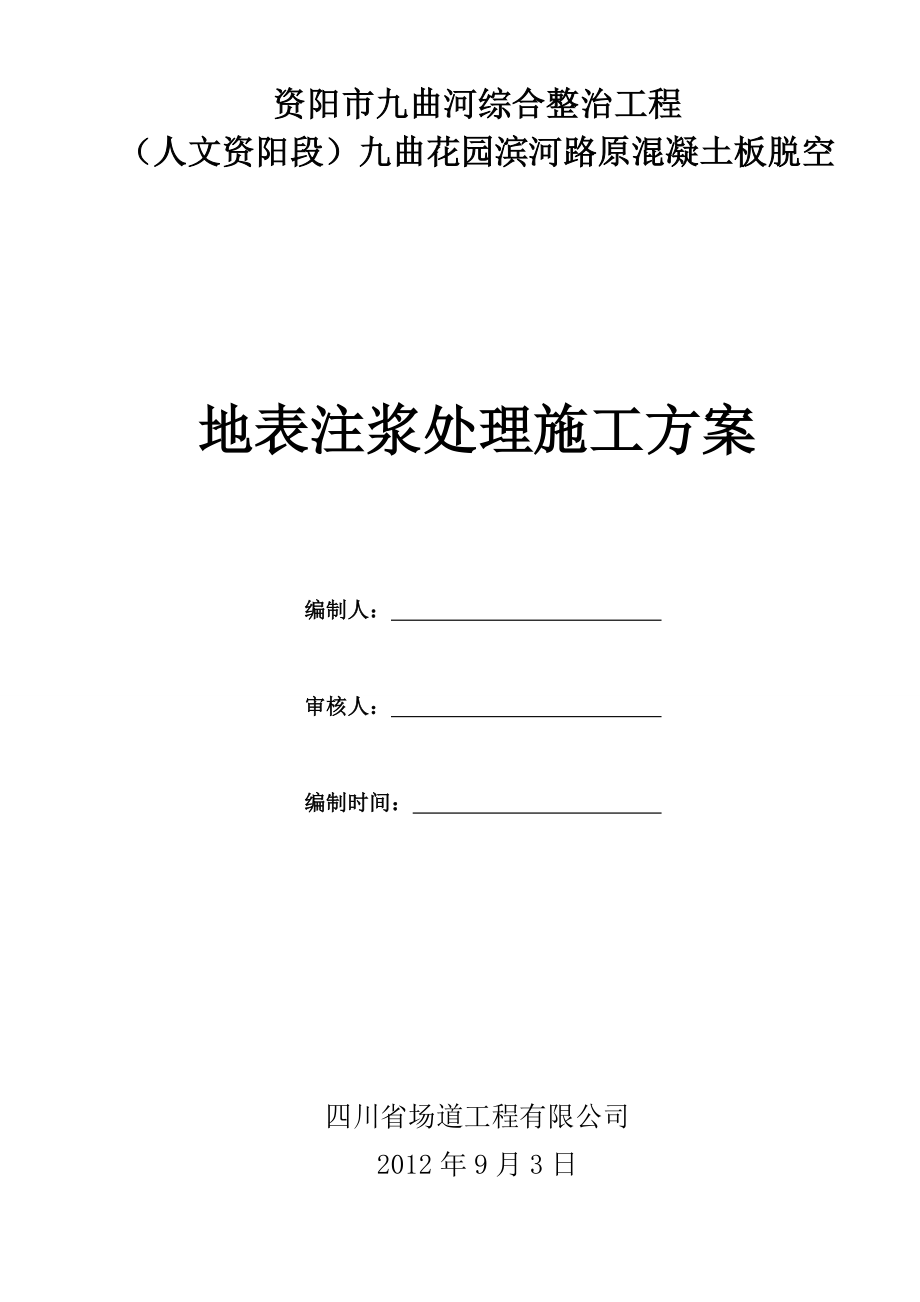 资阳市九曲河综合整治工程
（人文资阳段）九曲花园滨河路原混凝土板脱空

地表注浆处理施工方案

编制人：

审核人：

编制时间：

四川省场道工程有限公司
2012 年 9 月 3 日